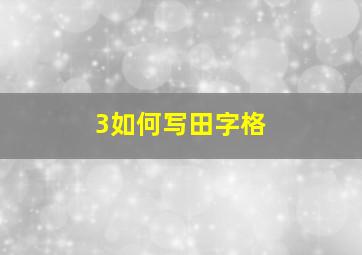 3如何写田字格